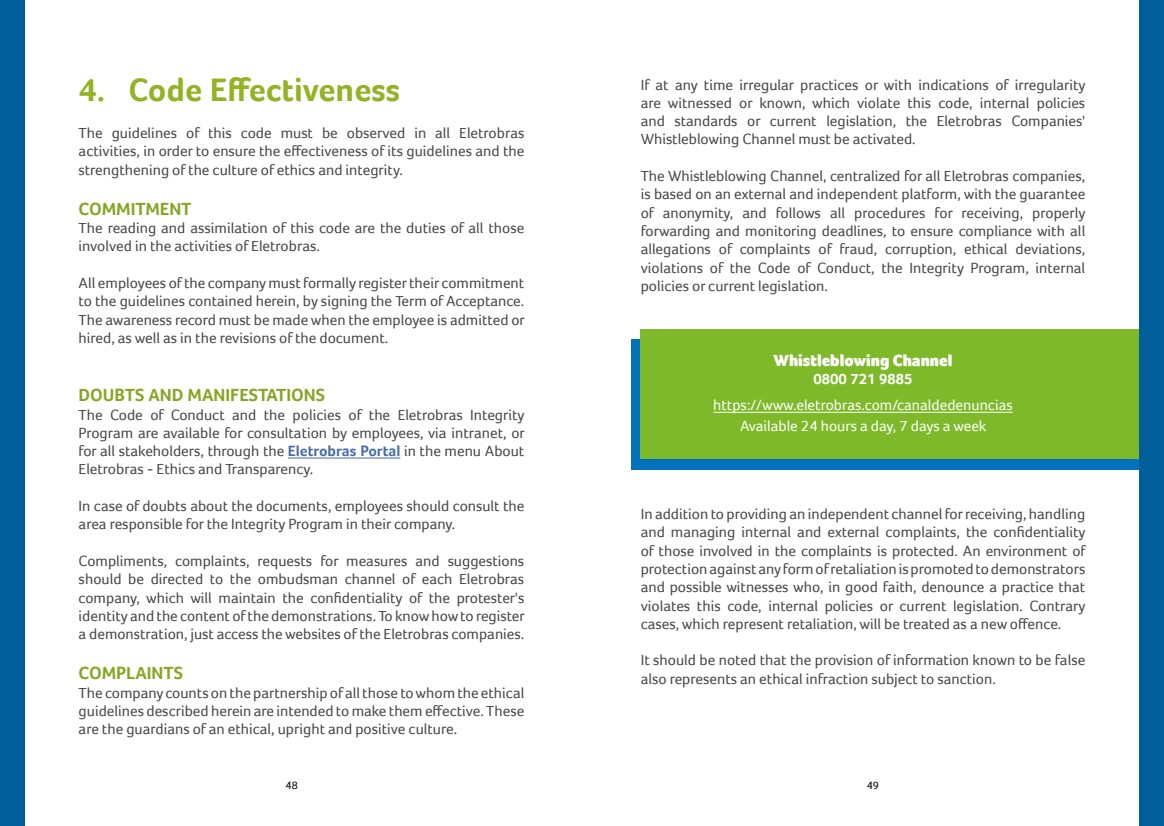 4. Code Effectiveness

The guidelines of this code must be observed in all Eletrobras activities, in order to ensure the effectiveness of its guidelines and the strengthening of the culture of ethics and integrity.

COMMITMENT
The reading and assimilation of this code are the duties of all those involved in the activities of Eletrobras.

All employees of the company must formally register their commitment to the guidelines contained herein, by signing the Term of Acceptance. The awareness record must be made when the employee is admitted or hired, as well as in the revisions of the document.

DOUBTS AND MANIFESTATIONS
The Code of Conduct and the policies of the Eletrobras Integrity Program are available for consultation by employees, via intranet, or for all stakeholders, through the Eletrobras Portal in the menu About Eletrobras - Ethics and Transparency.

In case of doubts about the documents, employees should consult the area responsible for the Integrity Program in their company.

Compliments, complaints, requests for measures and suggestions should be directed to the ombudsman channel of each Eletrobras company, which will maintain the confidentiality of the protester's identity and the content of the demonstrations. To know how to register a demonstration, just access the websites of the Eletrobras companies.

COMPLAINTS
The company counts on the partnership of all those to whom the ethical guidelines described herein are intended to make them effective. These are the guardians of an ethical, upright and positive culture.

48

If at any time irregular practices or with indications of irregularity are witnessed or known, which violate this code, internal policies and standards or current legislation, the Eletrobras Companies' Whistleblowing Channel must be activated.

The Whistleblowing Channel, centralized for all Eletrobras companies, is based on an external and independent platform, with the guarantee of anonymity, and follows all procedures for receiving, properly forwarding and monitoring deadlines, to ensure compliance with all allegations of complaints of fraud, corruption, ethical deviations, violations of the Code of Conduct, the Integrity Program, internal policies or current legislation.

Whistleblowing Channel
0800 721 9885
https://www.eletrobras.com/canaldedenuncias
Available 24 hours a day, 7 days a week

In addition to providing an independent channel for receiving, handling and managing internal and external complaints, the confidentiality of those involved in the complaints is protected. An environment of protection against any form of retaliation is promoted to demonstrators and possible witnesses who, in good faith, denounce a practice that violates this code, internal policies or current legislation. Contrary cases, which represent retaliation, will be treated as a new offence.

It should be noted that the provision of information known to be false also represents an ethical infraction subject to sanction.

49